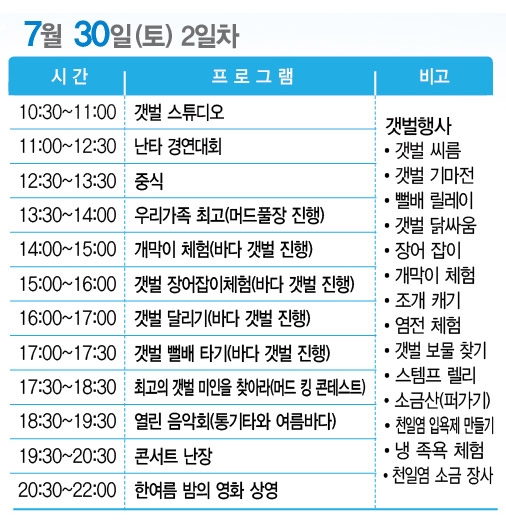 7월 30일(토) 2일차

| 시간 | 프로그램 | 비고 |
|---|---|---|
| 10:30~11:00 | 갯벌 스튜디오 | 갯벌행사 • 갯벌 씨름 • 갯벌 기마전 • 뻘배 릴레이 • 갯벌 닭싸움 • 장어 잡이 • 개막이 체험 • 조개 캐기 • 염전 체험 • 갯벌 보물 찾기 • 스템프 렐리 • 소금산(퍼가기) • 천일염 입욕제 만들기 • 냉 족욕 체험 • 천일염 소금 장사 |
| 11:00~12:30 | 난타 경연대회 | |
| 12:30~13:30 | 중식 | |
| 13:30~14:00 | 우리가족 최고(머드풀장 진행) | |
| 14:00~15:00 | 개막이 체험(바다 갯벌 진행) | |
| 15:00~16:00 | 갯벌 장어잡이체험(바다 갯벌 진행) | |
| 16:00~17:00 | 갯벌 달리기(바다 갯벌 진행) | |
| 17:00~17:30 | 갯벌 뻘배 타기(바다 갯벌 진행) | |
| 17:30~18:30 | 최고의 갯벌 미인을 찾아라(머드 킹 콘테스트) | |
| 18:30~19:30 | 열린 음악회(통기타와 여름바다) | |
| 19:30~20:30 | 콘서트 난장 | |
| 20:30~22:00 | 한여름 밤의 영화 상영 | |